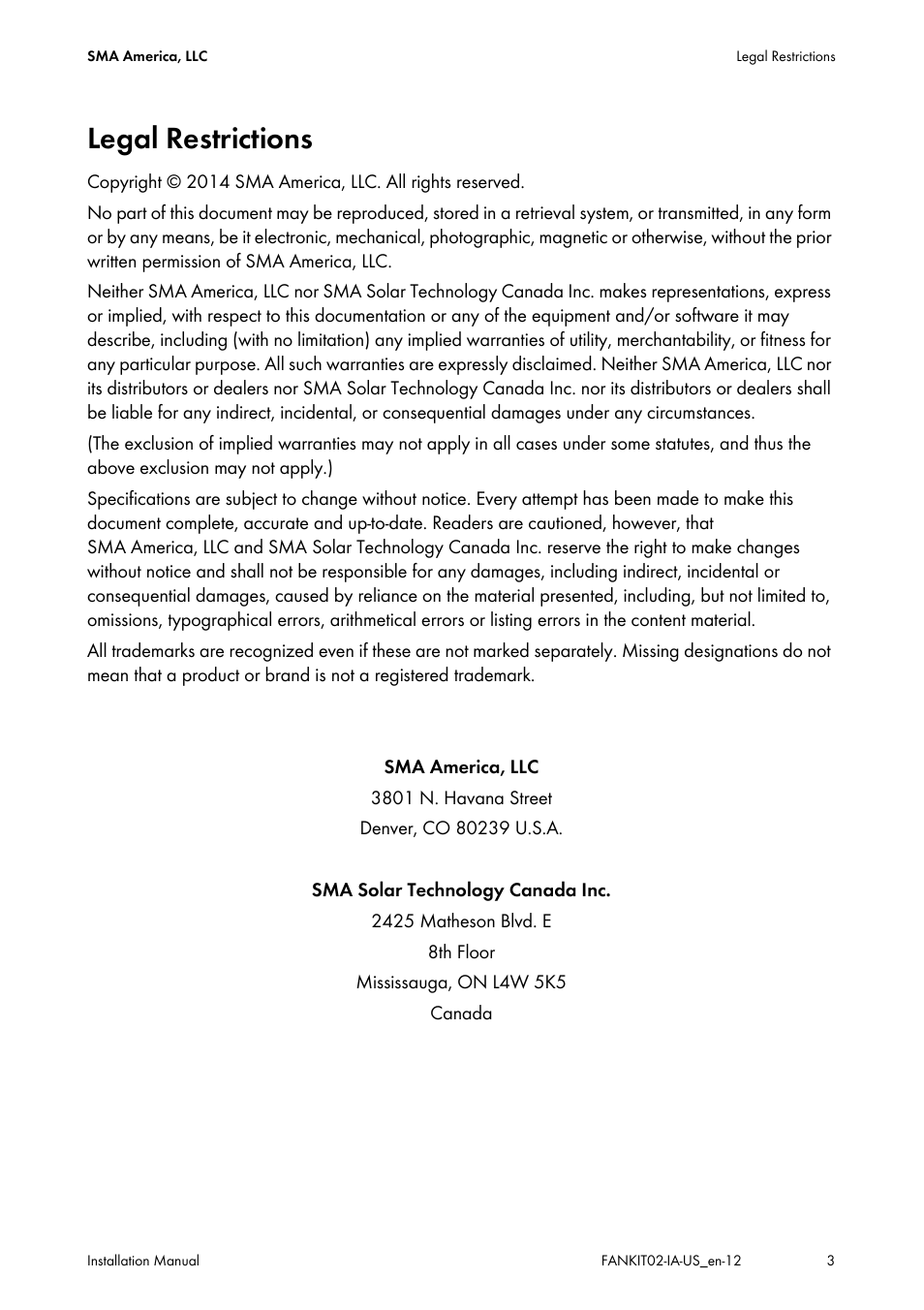 SMA America, LLC

Legal Restrictions

Legal Restrictions

Copyright © 2014 SMA America, LLC. All rights reserved.

No part of this document may be reproduced, stored in a retrieval system, or transmitted, in any form or by any means, be it electronic, mechanical, photographic, magnetic or otherwise, without the prior written permission of SMA America, LLC.

Neither SMA America, LLC nor SMA Solar Technology Canada Inc. makes representations, express or implied, with respect to this documentation or any of the equipment and/or software it may describe, including (with no limitation) any implied warranties of utility, merchantability, or fitness for any particular purpose. All such warranties are expressly disclaimed. Neither SMA America, LLC nor its distributors or dealers nor SMA Solar Technology Canada Inc. nor its distributors or dealers shall be liable for any indirect, incidental, or consequential damages under any circumstances.

(The exclusion of implied warranties may not apply in all cases under some statutes, and thus the above exclusion may not apply.)

Specifications are subject to change without notice. Every attempt has been made to make this document complete, accurate and up-to-date. Readers are cautioned, however, that SMA America, LLC and SMA Solar Technology Canada Inc. reserve the right to make changes without notice and shall not be responsible for any damages, including indirect, incidental or consequential damages, caused by reliance on the material presented, including, but not limited to, omissions, typographical errors, arithmetical errors or listing errors in the content material.

All trademarks are recognized even if these are not marked separately. Missing designations do not mean that a product or brand is not a registered trademark.

SMA America, LLC
3801 N. Havana Street
Denver, CO 80239 U.S.A.

SMA Solar Technology Canada Inc.
2425 Matheson Blvd. E
8th Floor
Mississauga, ON L4W 5K5
Canada

Installation Manual

FANKIT02-IA-US_en-12

3